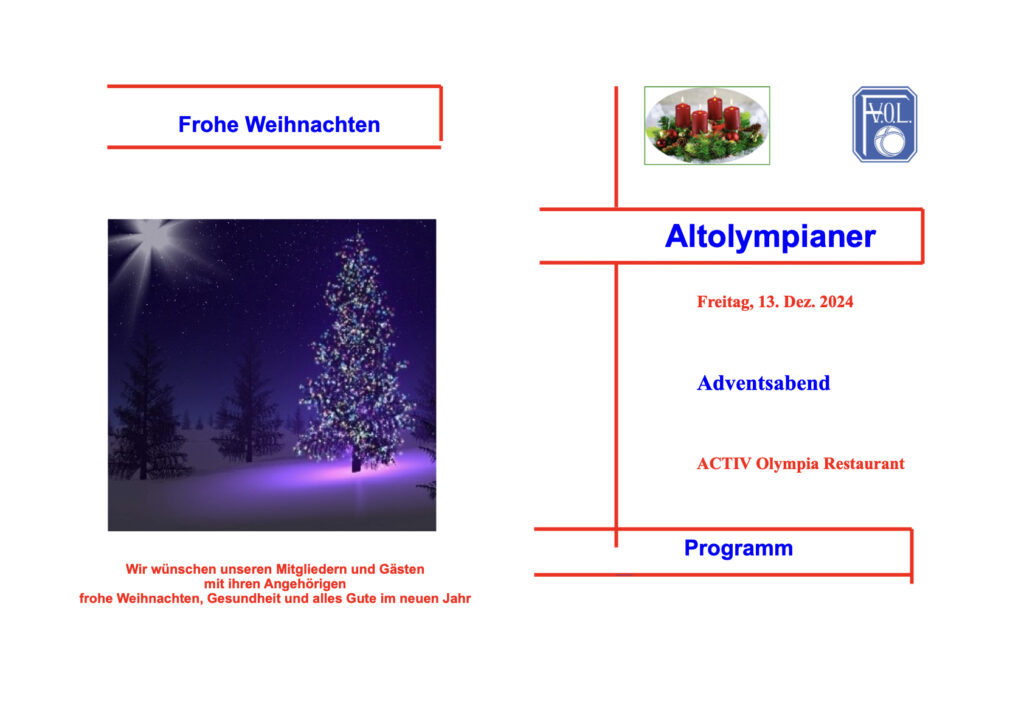 Frohe Weihnachten

Wir wünschen unseren Mitgliedern und Gästen
mit ihren Angehörigen
frohe Weihnachten, Gesundheit und alles Gute im neuen Jahr

F.V.O.L.

Altolympianer

Freitag, 13. Dez. 2024

Adventsabend

ACTIV Olympia Restaurant

Programm